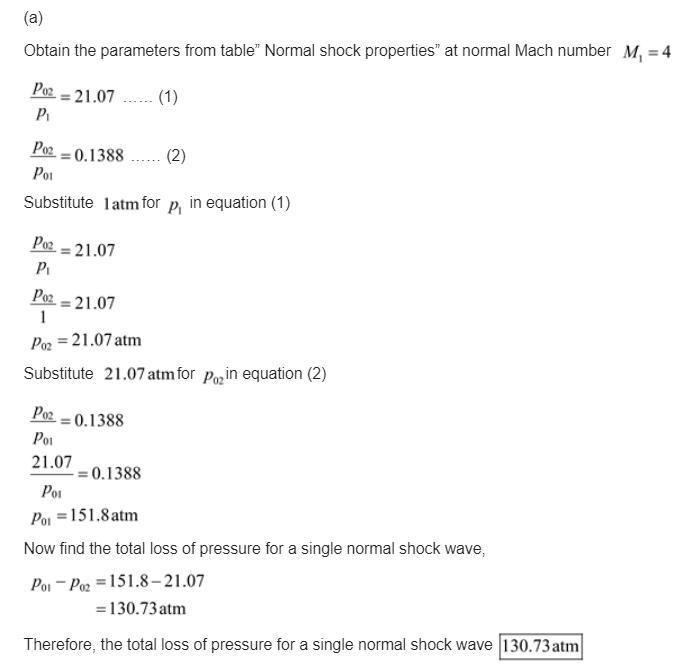 (a)

Obtain the parameters from table" Normal shock properties" at normal Mach number $M_1 = 4$

$\frac{p_{02}}{p_1} = 21.07$ ...... (1)

$\frac{p_{02}}{p_{01}} = 0.1388$ ...... (2)

Substitute $1\,\text{atm}$ for $p_1$ in equation (1)

$\frac{p_{02}}{p_1} = 21.07$

$\frac{p_{02}}{1} = 21.07$

$p_{02} = 21.07\,\text{atm}$

Substitute $21.07\,\text{atm}$ for $p_{02}$ in equation (2)

$\frac{p_{02}}{p_{01}} = 0.1388$

$\frac{21.07}{p_{01}} = 0.1388$

$p_{01} = 151.8\,\text{atm}$

Now find the total loss of pressure for a single normal shock wave,

$p_{01} - p_{02} = 151.8 - 21.07$
$= 130.73\,\text{atm}$

Therefore, the total loss of pressure for a single normal shock wave $\boxed{130.73\,\text{atm}}$